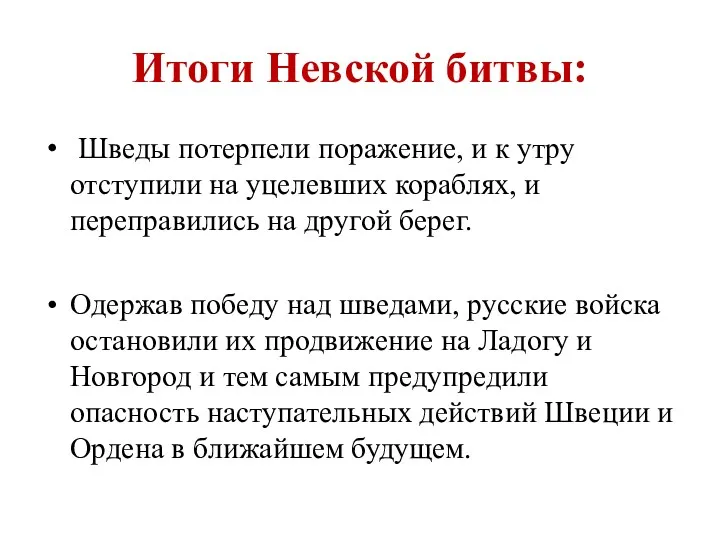 Итоги Невской битвы:

• Шведы потерпели поражение, и к утру отступили на уцелевших кораблях, и переправились на другой берег.

• Одержав победу над шведами, русские войска остановили их продвижение на Ладогу и Новгород и тем самым предупредили опасность наступательных действий Швеции и Ордена в ближайшем будущем.